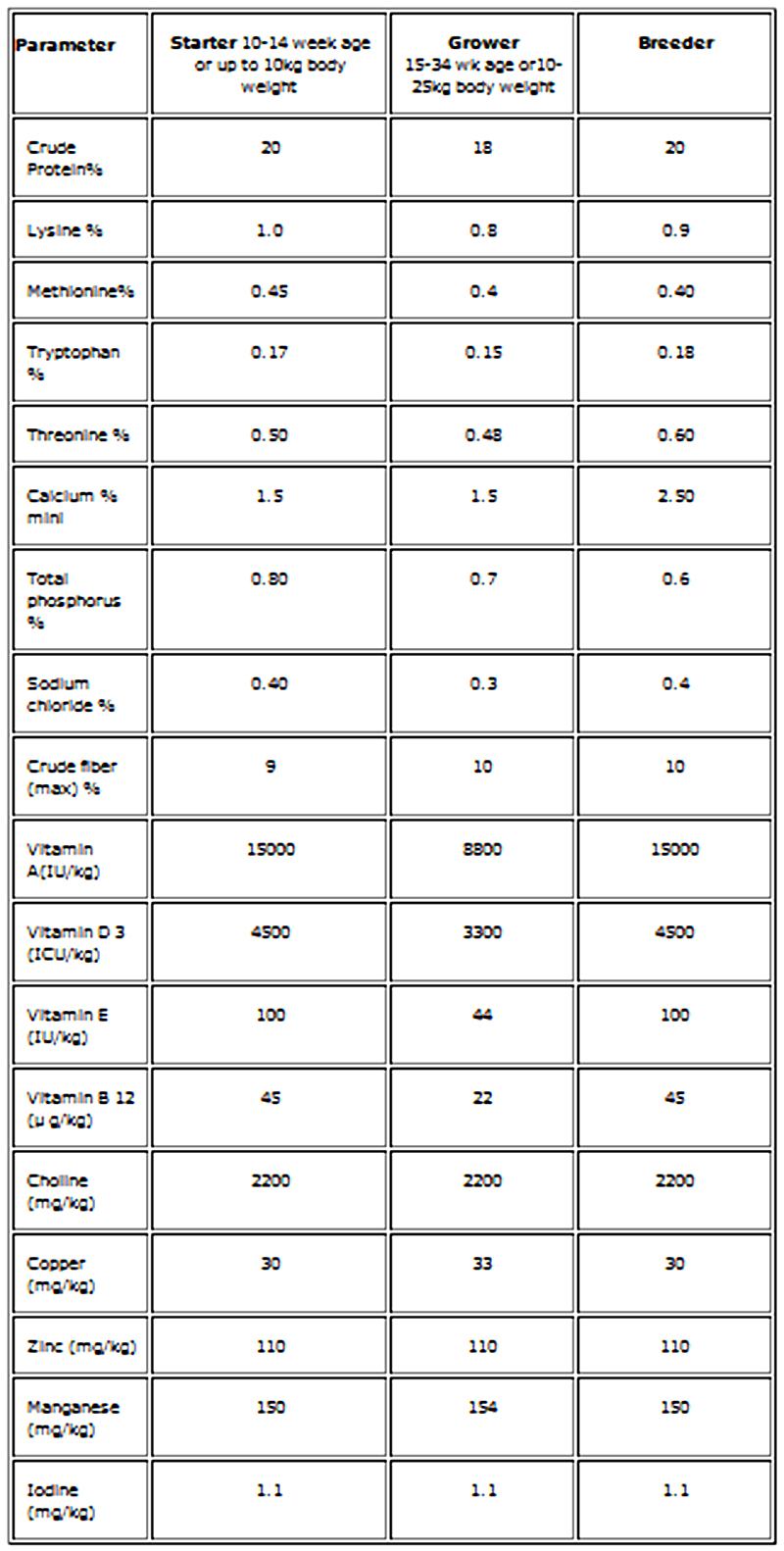 | Parameter | Starter 10-14 week age or up to 10kg body weight | Grower 15-34 wk age or10-25kg body weight | Breeder |
|---|---|---|---|
| Crude Protein% | 20 | 18 | 20 |
| Lysine % | 1.0 | 0.8 | 0.9 |
| Methionine% | 0.45 | 0.4 | 0.40 |
| Tryptophan % | 0.17 | 0.15 | 0.18 |
| Threonine % | 0.50 | 0.48 | 0.60 |
| Calcium % mini | 1.5 | 1.5 | 2.50 |
| Total phosphorus % | 0.80 | 0.7 | 0.6 |
| Sodium chloride % | 0.40 | 0.3 | 0.4 |
| Crude fiber (max) % | 9 | 10 | 10 |
| Vitamin A(IU/kg) | 15000 | 8800 | 15000 |
| Vitamin D 3 (ICU/kg) | 4500 | 3300 | 4500 |
| Vitamin E (IU/kg) | 100 | 44 | 100 |
| Vitamin B 12 (µ g/kg) | 45 | 22 | 45 |
| Choline (mg/kg) | 2200 | 2200 | 2200 |
| Copper (mg/kg) | 30 | 33 | 30 |
| Zinc (mg/kg) | 110 | 110 | 110 |
| Manganese (mg/kg) | 150 | 154 | 150 |
| Iodine (mg/kg) | 1.1 | 1.1 | 1.1 |